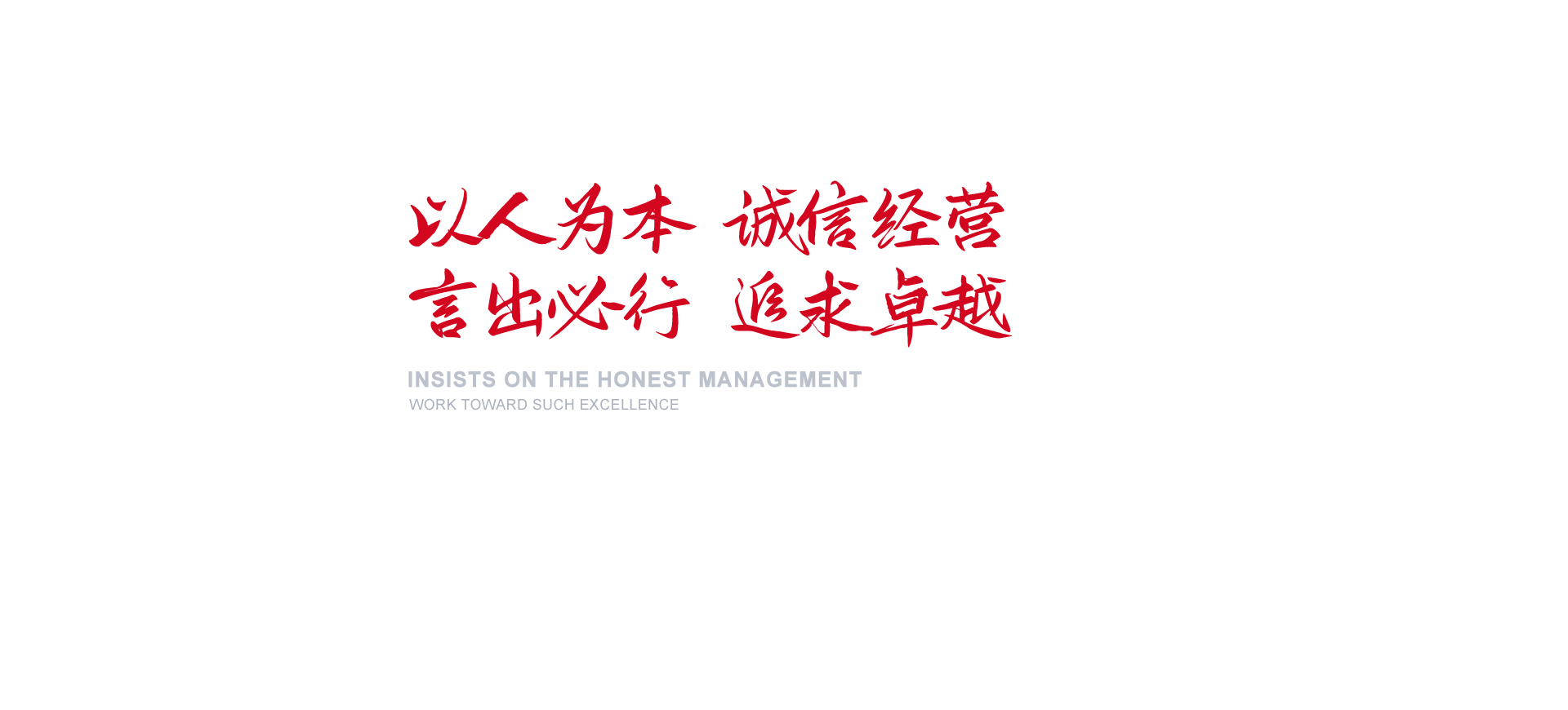 以人为本 诚信经营
言出必行 追求卓越

INSISTS ON THE HONEST MANAGEMENT
WORK TOWARD SUCH EXCELLENCE